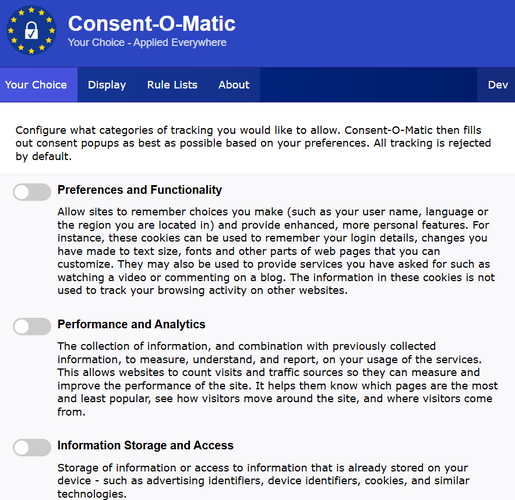 Consent-O-Matic
Your Choice - Applied Everywhere

Your Choice
Display
Rule Lists
About
Dev

Configure what categories of tracking you would like to allow. Consent-O-Matic then fills out consent popups as best as possible based on your preferences. All tracking is rejected by default.

Preferences and Functionality

Allow sites to remember choices you make (such as your user name, language or the region you are located in) and provide enhanced, more personal features. For instance, these cookies can be used to remember your login details, changes you have made to text size, fonts and other parts of web pages that you can customize. They may also be used to provide services you have asked for such as watching a video or commenting on a blog. The information in these cookies is not used to track your browsing activity on other websites.

Performance and Analytics

The collection of information, and combination with previously collected information, to measure, understand, and report, on your usage of the services. This allows websites to count visits and traffic sources so they can measure and improve the performance of the site. It helps them know which pages are the most and least popular, see how visitors move around the site, and where visitors come from.

Information Storage and Access

Storage of information or access to information that is already stored on your device - such as advertising identifiers, device identifiers, cookies, and similar technologies.